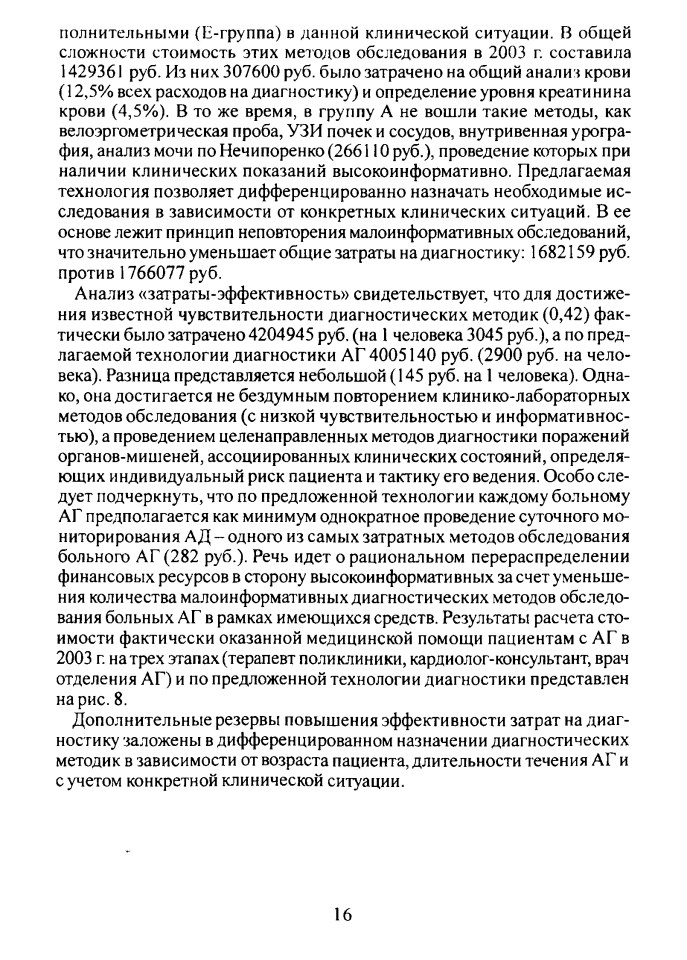 полнительными (Е-группа) в данной клинической ситуации. В общей сложности стоимость этих методов обследования в 2003 г. составила 1429361 руб. Из них 307600 руб. было затрачено на общий анализ крови (12,5% всех расходов на диагностику) и определение уровня креатинина крови (4,5%). В то же время, в группу А не вошли такие методы, как велоэргометрическая проба, УЗИ почек и сосудов, внутривенная урография, анализ мочи по Нечипоренко (266110 руб.), проведение которых при наличии клинических показаний высокоинформативно. Предлагаемая технология позволяет дифференцированно назначать необходимые исследования в зависимости от конкретных клинических ситуаций. В ее основе лежит принцип неповторения малоинформативных обследований, что значительно уменьшает общие затраты на диагностику: 1682159 руб. против 1766077 руб.

Анализ «затраты-эффективность» свидетельствует, что для достижения известной чувствительности диагностических методик (0,42) фактически было затрачено 4204945 руб. (на 1 человека 3045 руб.), а по предлагаемой технологии диагностики АГ 4005140 руб. (2900 руб. на человека). Разница представляется небольшой (145 руб. на 1 человека). Однако, она достигается не бездумным повторением клинико-лабораторных методов обследования (с низкой чувствительностью и информативностью), а проведением целенаправленных методов диагностики поражений органов-мишеней, ассоциированных клинических состояний, определяющих индивидуальный риск пациента и тактику его ведения. Особо следует подчеркнуть, что по предложенной технологии каждому больному АГ предполагается как минимум однократное проведение суточного мониторирования АД – одного из самых затратных методов обследования больного АГ (282 руб.). Речь идет о рациональном перераспределении финансовых ресурсов в сторону высокоинформативных за счет уменьшения количества малоинформативных диагностических методов обследования больных АГ в рамках имеющихся средств. Результаты расчета стоимости фактически оказанной медицинской помощи пациентам с АГ в 2003 г. на трех этапах (терапевт поликлиники, кардиолог-консультант, врач отделения АГ) и по предложенной технологии диагностики представлен на рис. 8.

Дополнительные резервы повышения эффективности затрат на диагностику заложены в дифференцированном назначении диагностических методик в зависимости от возраста пациента, длительности течения АГ и с учетом конкретной клинической ситуации.

16